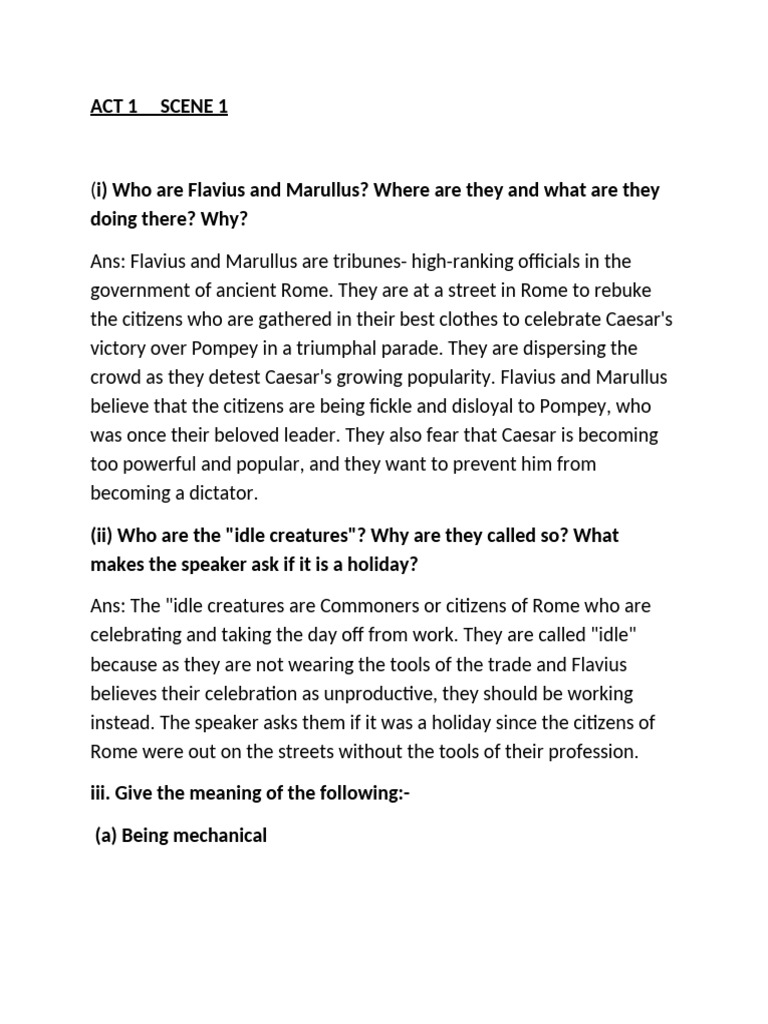 ACT 1 SCENE 1

(i) Who are Flavius and Marullus? Where are they and what are they doing there? Why?

Ans: Flavius and Marullus are tribunes- high-ranking officials in the government of ancient Rome. They are at a street in Rome to rebuke the citizens who are gathered in their best clothes to celebrate Caesar's victory over Pompey in a triumphal parade. They are dispersing the crowd as they detest Caesar's growing popularity. Flavius and Marullus believe that the citizens are being fickle and disloyal to Pompey, who was once their beloved leader. They also fear that Caesar is becoming too powerful and popular, and they want to prevent him from becoming a dictator.

(ii) Who are the "idle creatures"? Why are they called so? What makes the speaker ask if it is a holiday?

Ans: The "idle creatures are Commoners or citizens of Rome who are celebrating and taking the day off from work. They are called "idle" because as they are not wearing the tools of the trade and Flavius believes their celebration as unproductive, they should be working instead. The speaker asks them if it was a holiday since the citizens of Rome were out on the streets without the tools of their profession.

iii. Give the meaning of the following:-

(a) Being mechanical